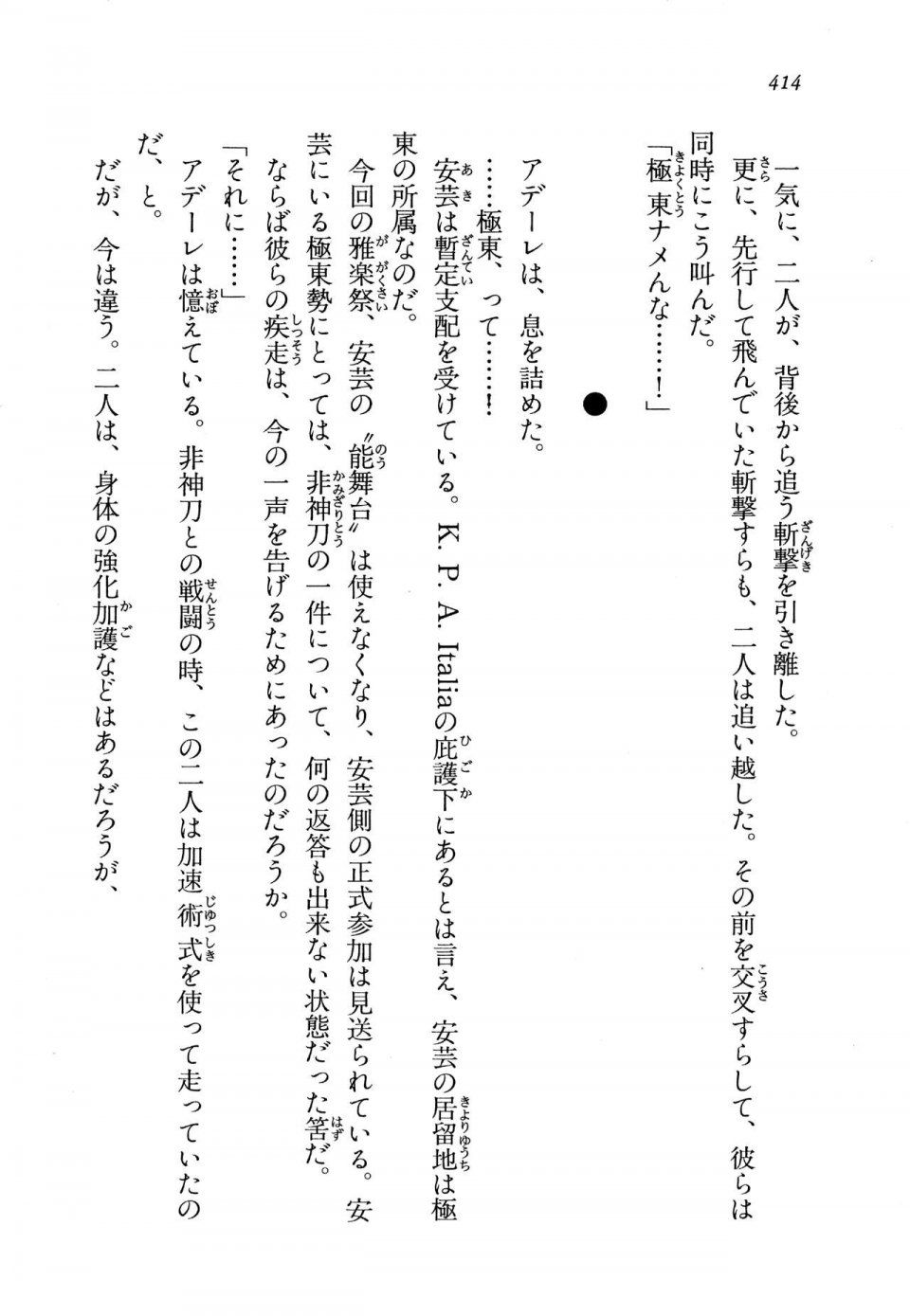 414

一気に、二人が、背後から追う斬撃を引き離した。

更に、先行して飛んでいた斬撃すらも、二人は追い越した。その前を交叉すらして、彼らは同時にこう叫んだ。

「極東ナメんな……！」

●

アデーレは、息を詰めた。

……極東、って……！

安芸は暫定支配を受けている。K. P. A. Italiaの庇護下にあるとは言え、安芸の居留地は極東の所属なのだ。

今回の雅楽祭、安芸の〝能舞台〟は使えなくなり、安芸側の正式参加は見送られている。安芸にいる極東勢にとっては、非神刀の一件について、何の返答も出来ない状態だった筈だ。

ならば彼らの疾走は、今の一声を告げるためにあったのだろうか。

「それに……」

アデーレは憶えている。非神刀との戦闘の時、この二人は加速術式を使って走っていたのだ、と。

だが、今は違う。二人は、身体の強化加護などはあるだろうが、